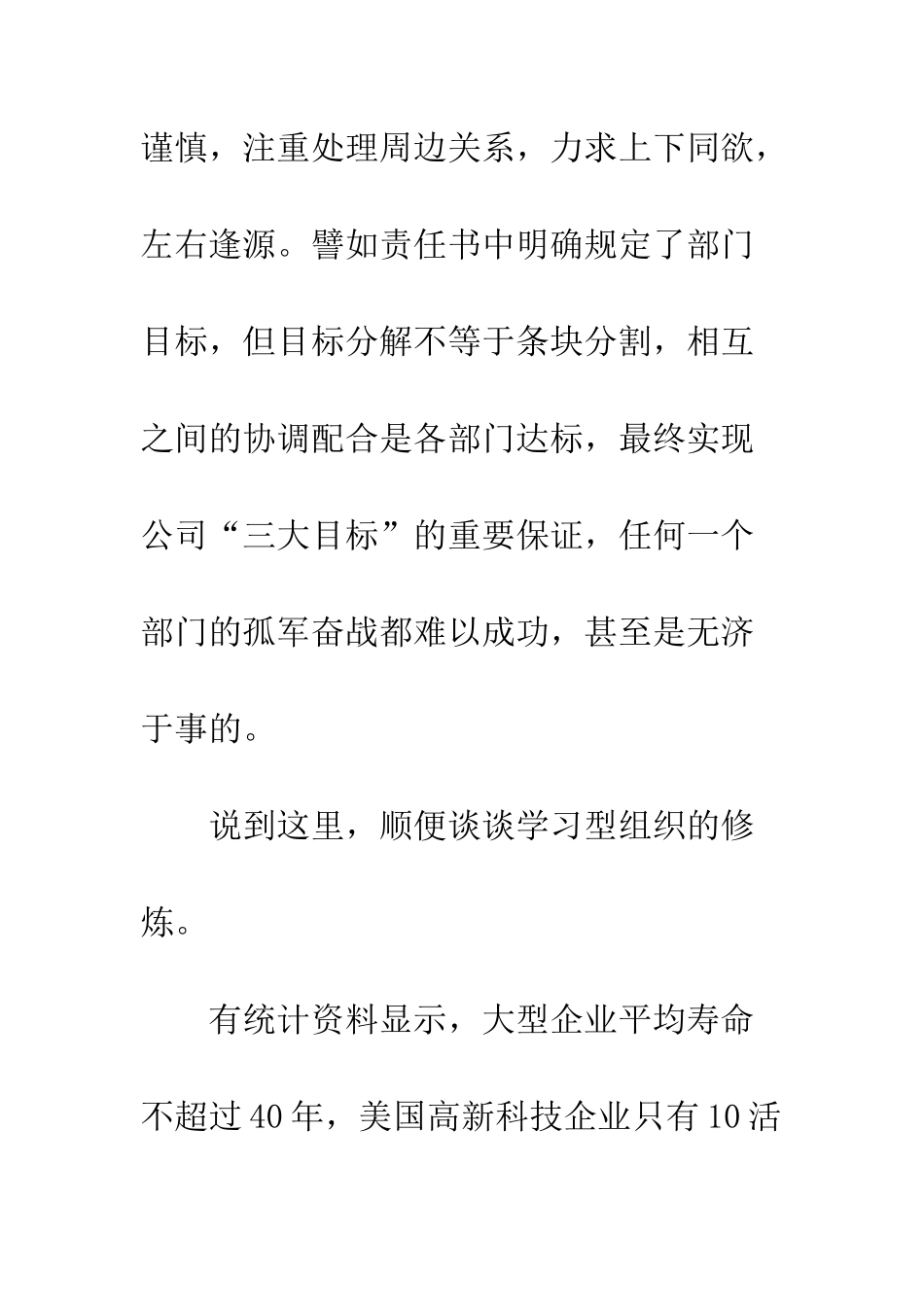 谨慎，注重处理周边关系，力求上下同欲，左右逢源。譬如责任书中明确规定了部门目标，但目标分解不等于条块分割，相互之间的协调配合是各部门达标，最终实现公司“三大目标”的重要保证，任何一个部门的孤军奋战都难以成功，甚至是无济于事的。

说到这里，顺便谈谈学习型组织的修炼。

有统计资料显示，大型企业平均寿命不超过40年，美国高新科技企业只有10活